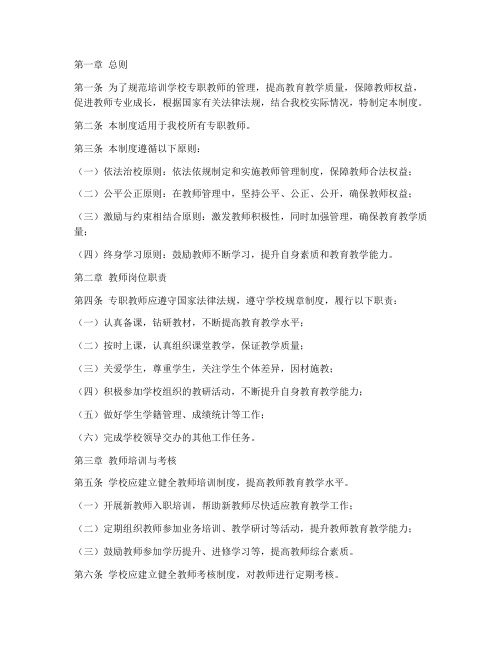 第一章 总则

第一条 为了规范培训学校专职教师的管理，提高教育教学质量，保障教师权益，促进教师专业成长，根据国家有关法律法规，结合我校实际情况，特制定本制度。

第二条 本制度适用于我校所有专职教师。

第三条 本制度遵循以下原则：

（一）依法治校原则：依法依规制定和实施教师管理制度，保障教师合法权益；

（二）公平公正原则：在教师管理中，坚持公平、公正、公开，确保教师权益；

（三）激励与约束相结合原则：激发教师积极性，同时加强管理，确保教育教学质量；

（四）终身学习原则：鼓励教师不断学习，提升自身素质和教育教学能力。

第二章 教师岗位职责

第四条 专职教师应遵守国家法律法规，遵守学校规章制度，履行以下职责：

（一）认真备课，钻研教材，不断提高教育教学水平；

（二）按时上课，认真组织课堂教学，保证教学质量；

（三）关爱学生，尊重学生，关注学生个体差异，因材施教；

（四）积极参加学校组织的教研活动，不断提升自身教育教学能力；

（五）做好学生学籍管理、成绩统计等工作；

（六）完成学校领导交办的其他工作任务。

第三章 教师培训与考核

第五条 学校应建立健全教师培训制度，提高教师教育教学水平。

（一）开展新教师入职培训，帮助新教师尽快适应教育教学工作；

（二）定期组织教师参加业务培训、教学研讨等活动，提升教师教育教学能力；

（三）鼓励教师参加学历提升、进修学习等，提高教师综合素质。

第六条 学校应建立健全教师考核制度，对教师进行定期考核。